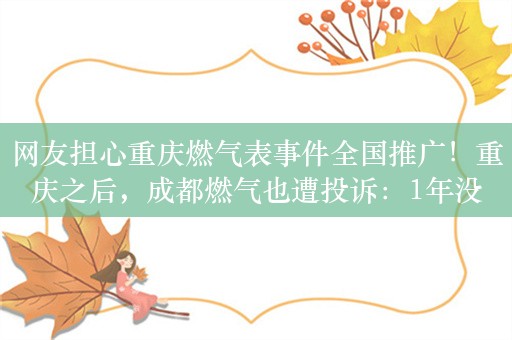 网友担心重庆燃气表事件全国推广！重庆之后，成都燃气也遭投诉：1年没